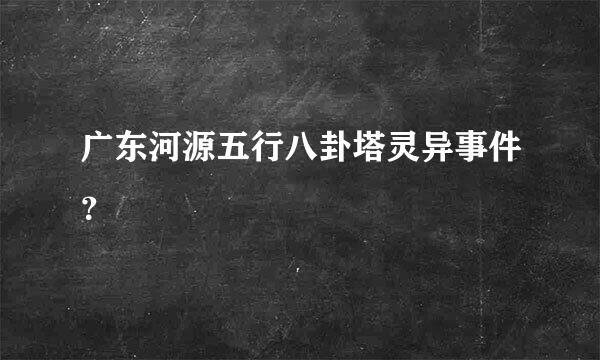 广东河源五行八卦塔灵异事件?